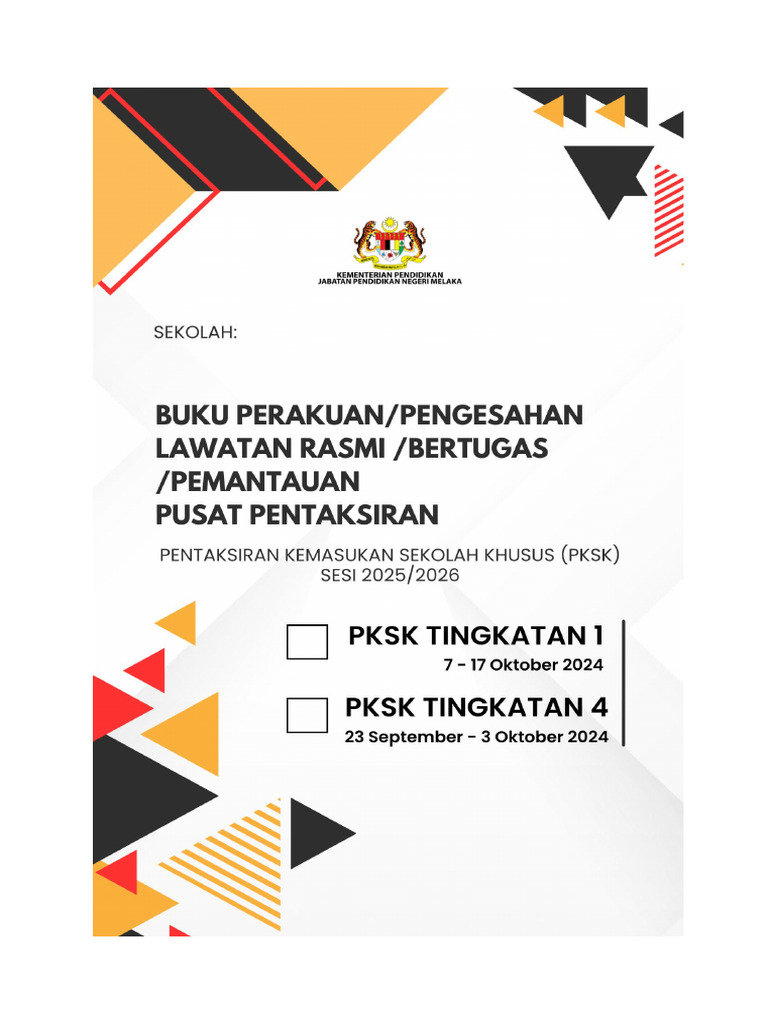 KEMENTERIAN PENDIDIKAN
JABATAN PENDIDIKAN NEGERI MELAKA

SEKOLAH:

BUKU PERAKUAN/PENGESAHAN
LAWATAN RASMI /BERTUGAS
/PEMANTAUAN
PUSAT PENTAKSIRAN

PENTAKSIRAN KEMASUKAN SEKOLAH KHUSUS (PKSK)
SESI 2025/2026

PKSK TINGKATAN 1
7 - 17 Oktober 2024

PKSK TINGKATAN 4
23 September - 3 Oktober 2024